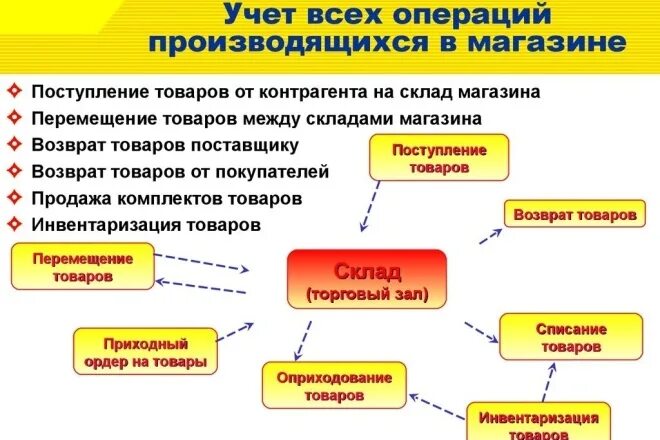 Учет всех операций производящихся в магазине

Поступление товаров от контрагента на склад магазина
Перемещение товаров между складами магазина
Возврат товаров поставщику
Возврат товаров от покупателей
Продажа комплектов товаров
Инвентаризация товаров

Поступление товаров

Возврат товаров

Перемещение товаров

Склад (торговый зал)

Приходный ордер на товары

Списание товаров

Оприходование товаров

Инвентаризация товаров